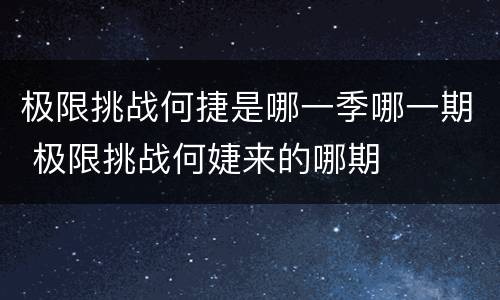 极限挑战何捷是哪一季哪一期 极限挑战何婕来的哪期